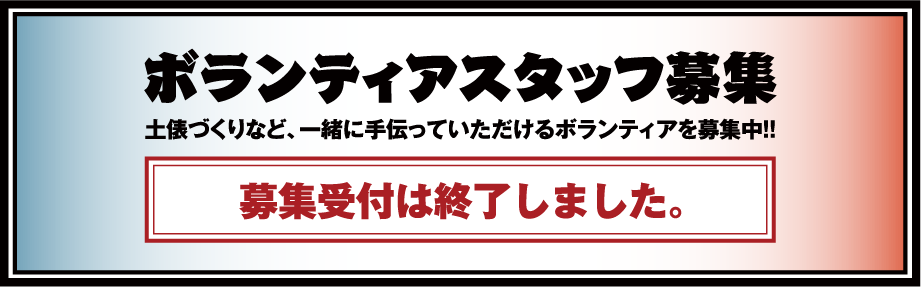 ボランティアスタッフ募集

土俵づくりなど、一緒に手伝っていただけるボランティアを募集中!!

募集受付は終了しました。